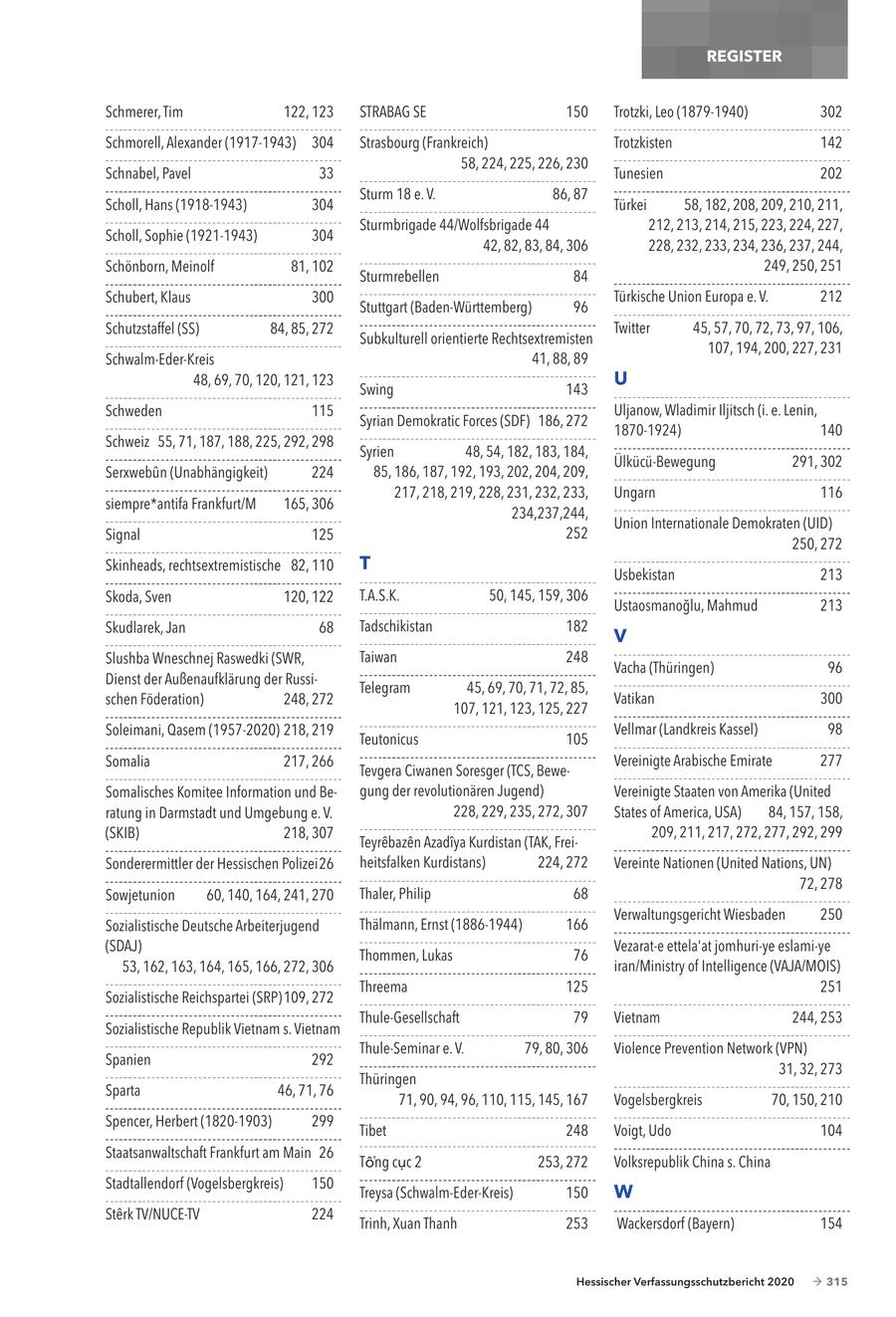 REGISTER

Schmerer, Tim 122, 123
Schmorell, Alexander (1917-1943) 304
Schnabel, Pavel 33
Scholl, Hans (1918-1943) 304
Scholl, Sophie (1921-1943) 304
Schönborn, Meinolf 81, 102
Schubert, Klaus 300
Schutzstaffel (SS) 84, 85, 272
Schwalm-Eder-Kreis 48, 69, 70, 120, 121, 123
Schweden 115
Schweiz 55, 71, 187, 188, 225, 292, 298
Serxwebûn (Unabhängigkeit) 224
siempre*antifa Frankfurt/M 165, 306
Signal 125
Skinheads, rechtsextremistische 82, 110
Skoda, Sven 120, 122
Skudlarek, Jan 68
Slushba Wneschnej Raswedki (SWR, Dienst der Außenaufklärung der Russischen Föderation) 248, 272
Soleimani, Qasem (1957-2020) 218, 219
Somalia 217, 266
Somalisches Komitee Information und Beratung in Darmstadt und Umgebung e. V. (SKIB) 218, 307
Sonderermittler der Hessischen Polizei 26
Sowjetunion 60, 140, 164, 241, 270
Sozialistische Deutsche Arbeiterjugend (SDAJ) 53, 162, 163, 164, 165, 166, 272, 306
Sozialistische Reichspartei (SRP) 109, 272
Sozialistische Republik Vietnam s. Vietnam
Spanien 292
Sparta 46, 71, 76
Spencer, Herbert (1820-1903) 299
Staatsanwaltschaft Frankfurt am Main 26
Stadtallendorf (Vogelsbergkreis) 150
Stêrk TV/NUCE-TV 224

STRABAG SE 150
Strasbourg (Frankreich) 58, 224, 225, 226, 230
Sturm 18 e. V. 86, 87
Sturmbrigade 44/Wolfsbrigade 44 42, 82, 83, 84, 306
Sturmrebellen 84
Stuttgart (Baden-Württemberg) 96
Subkulturell orientierte Rechtsextremisten 41, 88, 89
Swing 143
Syrian Demokratic Forces (SDF) 186, 272
Syrien 48, 54, 182, 183, 184, 85, 186, 187, 192, 193, 202, 204, 209, 217, 218, 219, 228, 231, 232, 233, 234,237,244, 252

T
T.A.S.K. 50, 145, 159, 306
Tadschikistan 182
Taiwan 248
Telegram 45, 69, 70, 71, 72, 85, 107, 121, 123, 125, 227
Teutonicus 105
Tevgera Ciwanen Soresger (TCS, Bewegung der revolutionären Jugend) 228, 229, 235, 272, 307
Teyrêbazên Azadîya Kurdistan (TAK, Freiheitsfalken Kurdistans) 224, 272
Thaler, Philip 68
Thälmann, Ernst (1886-1944) 166
Thommen, Lukas 76
Threema 125
Thule-Gesellschaft 79
Thule-Seminar e. V. 79, 80, 306
Thüringen 71, 90, 94, 96, 110, 115, 145, 167
Tibet 248
Tổng cục 2 253, 272
Treysa (Schwalm-Eder-Kreis) 150
Trinh, Xuan Thanh 253

Trotzki, Leo (1879-1940) 302
Trotzkisten 142
Tunesien 202
Türkei 58, 182, 208, 209, 210, 211, 212, 213, 214, 215, 223, 224, 227, 228, 232, 233, 234, 236, 237, 244, 249, 250, 251
Türkische Union Europa e. V. 212
Twitter 45, 57, 70, 72, 73, 97, 106, 107, 194, 200, 227, 231

U
Uljanow, Wladimir Iljitsch (i. e. Lenin, 1870-1924) 140
Ülkücü-Bewegung 291, 302
Ungarn 116
Union Internationale Demokraten (UID) 250, 272
Usbekistan 213
Ustaosmanoğlu, Mahmud 213

V
Vacha (Thüringen) 96
Vatikan 300
Vellmar (Landkreis Kassel) 98
Vereinigte Arabische Emirate 277
Vereinigte Staaten von Amerika (United States of America, USA) 84, 157, 158, 209, 211, 217, 272, 277, 292, 299
Vereinte Nationen (United Nations, UN) 72, 278
Verwaltungsgericht Wiesbaden 250
Vezarat-e ettela'at jomhuri-ye eslami-ye iran/Ministry of Intelligence (VAJA/MOIS) 251
Vietnam 244, 253
Violence Prevention Network (VPN) 31, 32, 273
Vogelsbergkreis 70, 150, 210
Voigt, Udo 104
Volksrepublik China s. China

W
Wackersdorf (Bayern) 154

Hessischer Verfassungsschutzbericht 2020 → 315